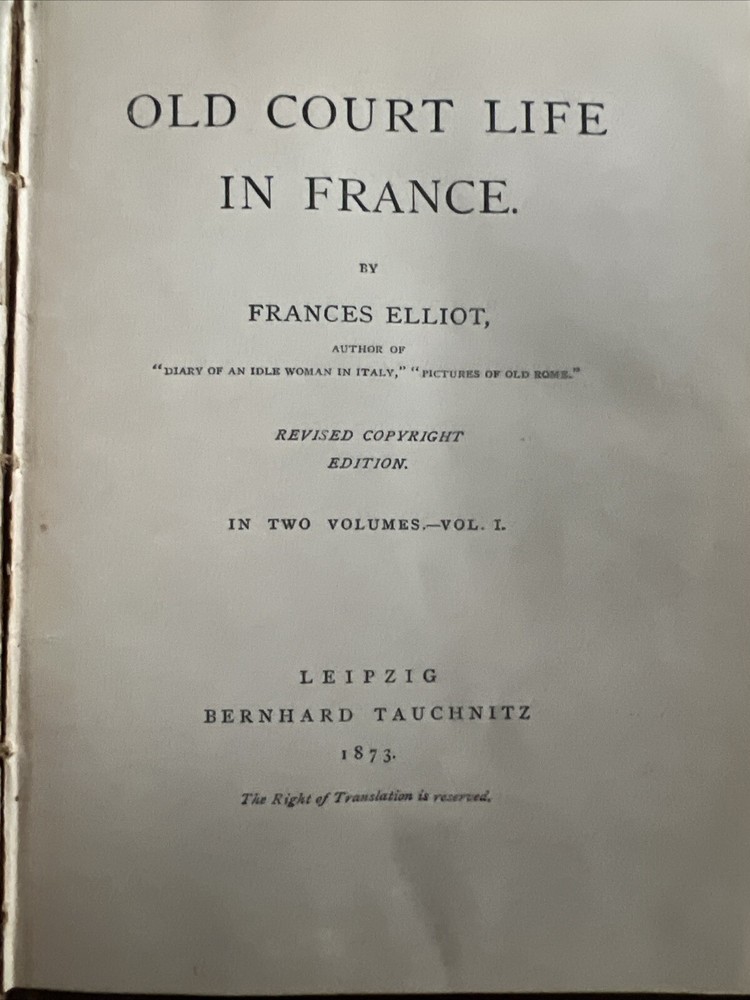 OLD COURT LIFE IN FRANCE.

BY

FRANCES ELLIOT,

AUTHOR OF

"DIARY OF AN IDLE WOMAN IN ITALY," "PICTURES OF OLD ROME."

REVISED COPYRIGHT EDITION.

IN TWO VOLUMES.—VOL. I.

LEIPZIG
BERNHARD TAUCHNITZ
1873.

The Right of Translation is reserved.